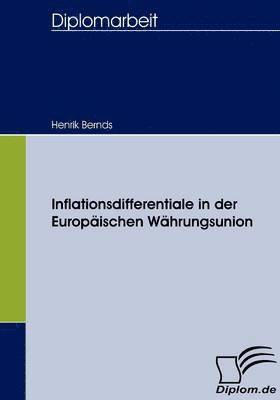 Diplomarbeit

Henrik Bernds

Inflationsdifferentiale in der Europäischen Währungsunion

Diplom.de